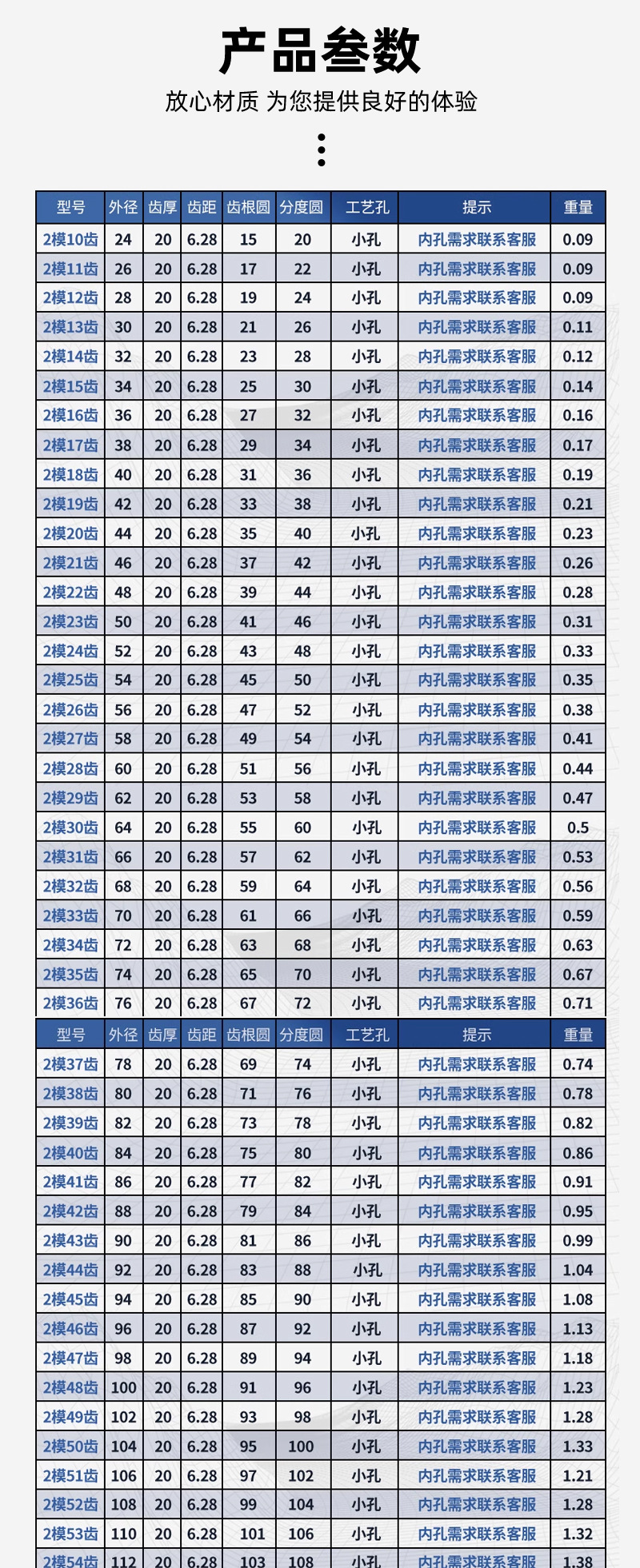 产品叁数
放心材质 为您提供良好的体验

| 型号 | 外径 | 齿厚 | 齿距 | 齿根圆 | 分度圆 | 工艺孔 | 提示 | 重量 |
|---|---|---|---|---|---|---|---|---|
| 2模10齿 | 24 | 20 | 6.28 | 15 | 20 | 小孔 | 内孔需求联系客服 | 0.09 |
| 2模11齿 | 26 | 20 | 6.28 | 17 | 22 | 小孔 | 内孔需求联系客服 | 0.09 |
| 2模12齿 | 28 | 20 | 6.28 | 19 | 24 | 小孔 | 内孔需求联系客服 | 0.09 |
| 2模13齿 | 30 | 20 | 6.28 | 21 | 26 | 小孔 | 内孔需求联系客服 | 0.11 |
| 2模14齿 | 32 | 20 | 6.28 | 23 | 28 | 小孔 | 内孔需求联系客服 | 0.12 |
| 2模15齿 | 34 | 20 | 6.28 | 25 | 30 | 小孔 | 内孔需求联系客服 | 0.14 |
| 2模16齿 | 36 | 20 | 6.28 | 27 | 32 | 小孔 | 内孔需求联系客服 | 0.16 |
| 2模17齿 | 38 | 20 | 6.28 | 29 | 34 | 小孔 | 内孔需求联系客服 | 0.17 |
| 2模18齿 | 40 | 20 | 6.28 | 31 | 36 | 小孔 | 内孔需求联系客服 | 0.19 |
| 2模19齿 | 42 | 20 | 6.28 | 33 | 38 | 小孔 | 内孔需求联系客服 | 0.21 |
| 2模20齿 | 44 | 20 | 6.28 | 35 | 40 | 小孔 | 内孔需求联系客服 | 0.23 |
| 2模21齿 | 46 | 20 | 6.28 | 37 | 42 | 小孔 | 内孔需求联系客服 | 0.26 |
| 2模22齿 | 48 | 20 | 6.28 | 39 | 44 | 小孔 | 内孔需求联系客服 | 0.28 |
| 2模23齿 | 50 | 20 | 6.28 | 41 | 46 | 小孔 | 内孔需求联系客服 | 0.31 |
| 2模24齿 | 52 | 20 | 6.28 | 43 | 48 | 小孔 | 内孔需求联系客服 | 0.33 |
| 2模25齿 | 54 | 20 | 6.28 | 45 | 50 | 小孔 | 内孔需求联系客服 | 0.35 |
| 2模26齿 | 56 | 20 | 6.28 | 47 | 52 | 小孔 | 内孔需求联系客服 | 0.38 |
| 2模27齿 | 58 | 20 | 6.28 | 49 | 54 | 小孔 | 内孔需求联系客服 | 0.41 |
| 2模28齿 | 60 | 20 | 6.28 | 51 | 56 | 小孔 | 内孔需求联系客服 | 0.44 |
| 2模29齿 | 62 | 20 | 6.28 | 53 | 58 | 小孔 | 内孔需求联系客服 | 0.47 |
| 2模30齿 | 64 | 20 | 6.28 | 55 | 60 | 小孔 | 内孔需求联系客服 | 0.5 |
| 2模31齿 | 66 | 20 | 6.28 | 57 | 62 | 小孔 | 内孔需求联系客服 | 0.53 |
| 2模32齿 | 68 | 20 | 6.28 | 59 | 64 | 小孔 | 内孔需求联系客服 | 0.56 |
| 2模33齿 | 70 | 20 | 6.28 | 61 | 66 | 小孔 | 内孔需求联系客服 | 0.59 |
| 2模34齿 | 72 | 20 | 6.28 | 63 | 68 | 小孔 | 内孔需求联系客服 | 0.63 |
| 2模35齿 | 74 | 20 | 6.28 | 65 | 70 | 小孔 | 内孔需求联系客服 | 0.67 |
| 2模36齿 | 76 | 20 | 6.28 | 67 | 72 | 小孔 | 内孔需求联系客服 | 0.71 |

| 型号 | 外径 | 齿厚 | 齿距 | 齿根圆 | 分度圆 | 工艺孔 | 提示 | 重量 |
|---|---|---|---|---|---|---|---|---|
| 2模37齿 | 78 | 20 | 6.28 | 69 | 74 | 小孔 | 内孔需求联系客服 | 0.74 |
| 2模38齿 | 80 | 20 | 6.28 | 71 | 76 | 小孔 | 内孔需求联系客服 | 0.78 |
| 2模39齿 | 82 | 20 | 6.28 | 73 | 78 | 小孔 | 内孔需求联系客服 | 0.82 |
| 2模40齿 | 84 | 20 | 6.28 | 75 | 80 | 小孔 | 内孔需求联系客服 | 0.86 |
| 2模41齿 | 86 | 20 | 6.28 | 77 | 82 | 小孔 | 内孔需求联系客服 | 0.91 |
| 2模42齿 | 88 | 20 | 6.28 | 79 | 84 | 小孔 | 内孔需求联系客服 | 0.95 |
| 2模43齿 | 90 | 20 | 6.28 | 81 | 86 | 小孔 | 内孔需求联系客服 | 0.99 |
| 2模44齿 | 92 | 20 | 6.28 | 83 | 88 | 小孔 | 内孔需求联系客服 | 1.04 |
| 2模45齿 | 94 | 20 | 6.28 | 85 | 90 | 小孔 | 内孔需求联系客服 | 1.08 |
| 2模46齿 | 96 | 20 | 6.28 | 87 | 92 | 小孔 | 内孔需求联系客服 | 1.13 |
| 2模47齿 | 98 | 20 | 6.28 | 89 | 94 | 小孔 | 内孔需求联系客服 | 1.18 |
| 2模48齿 | 100 | 20 | 6.28 | 91 | 96 | 小孔 | 内孔需求联系客服 | 1.23 |
| 2模49齿 | 102 | 20 | 6.28 | 93 | 98 | 小孔 | 内孔需求联系客服 | 1.28 |
| 2模50齿 | 104 | 20 | 6.28 | 95 | 100 | 小孔 | 内孔需求联系客服 | 1.33 |
| 2模51齿 | 106 | 20 | 6.28 | 97 | 102 | 小孔 | 内孔需求联系客服 | 1.21 |
| 2模52齿 | 108 | 20 | 6.28 | 99 | 104 | 小孔 | 内孔需求联系客服 | 1.28 |
| 2模53齿 | 110 | 20 | 6.28 | 101 | 106 | 小孔 | 内孔需求联系客服 | 1.32 |
| 2模54齿 | 112 | 20 | 6.28 | 103 | 108 | 小孔 | 内孔需求联系客服 | 1.38 |